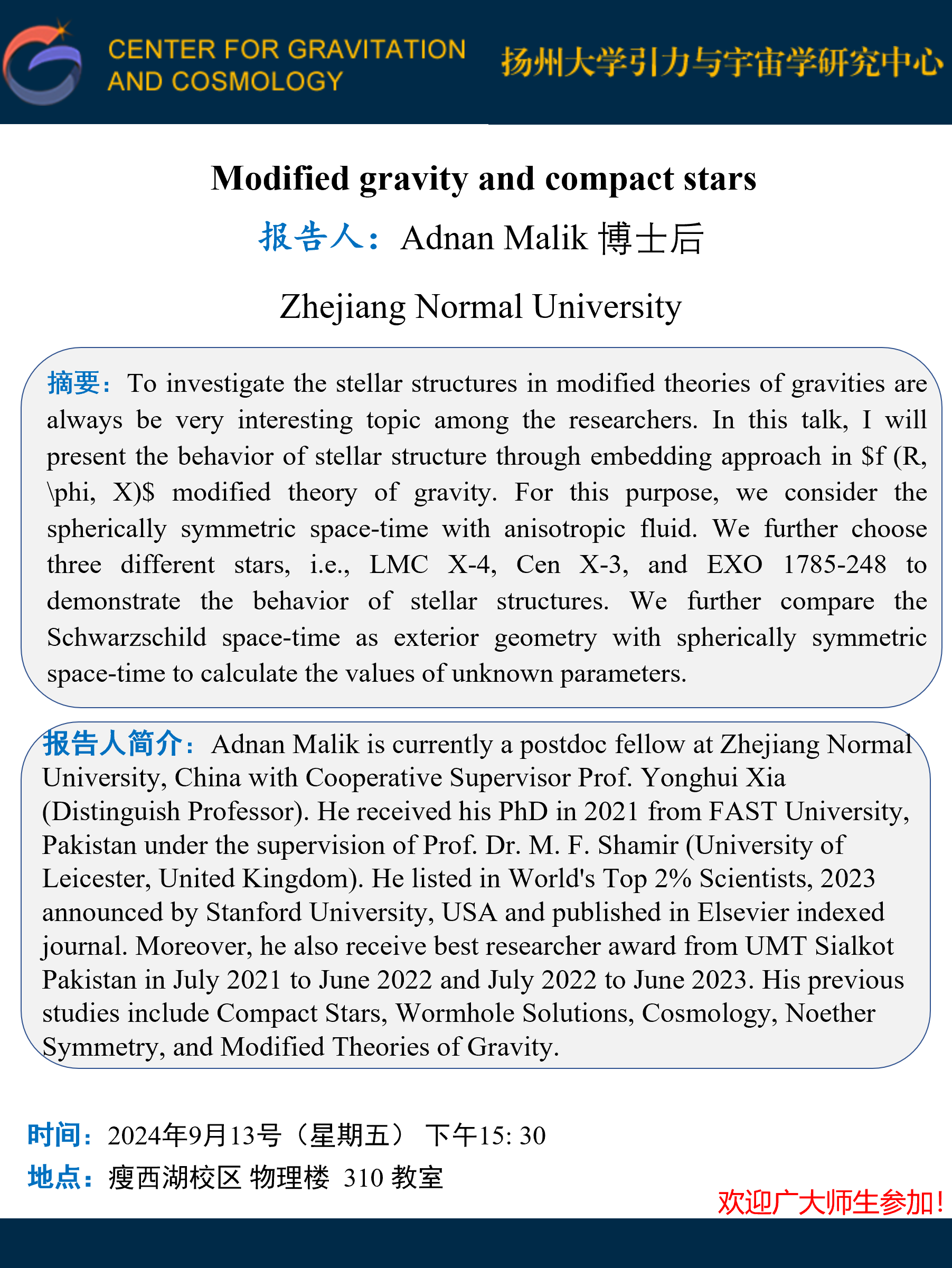 CENTER FOR GRAVITATION AND COSMOLOGY

扬州大学引力与宇宙学研究中心

Modified gravity and compact stars

报告人：Adnan Malik 博士后

Zhejiang Normal University

摘要：To investigate the stellar structures in modified theories of gravities are always be very interesting topic among the researchers. In this talk, I will present the behavior of stellar structure through embedding approach in \$f (R, \phi, X)\$ modified theory of gravity. For this purpose, we consider the spherically symmetric space-time with anisotropic fluid. We further choose three different stars, i.e., LMC X-4, Cen X-3, and EXO 1785-248 to demonstrate the behavior of stellar structures. We further compare the Schwarzschild space-time as exterior geometry with spherically symmetric space-time to calculate the values of unknown parameters.

报告人简介：Adnan Malik is currently a postdoc fellow at Zhejiang Normal University, China with Cooperative Supervisor Prof. Yonghui Xia (Distinguish Professor). He received his PhD in 2021 from FAST University, Pakistan under the supervision of Prof. Dr. M. F. Shamir (University of Leicester, United Kingdom). He listed in World's Top 2% Scientists, 2023 announced by Stanford University, USA and published in Elsevier indexed journal. Moreover, he also receive best researcher award from UMT Sialkot Pakistan in July 2021 to June 2022 and July 2022 to June 2023. His previous studies include Compact Stars, Wormhole Solutions, Cosmology, Noether Symmetry, and Modified Theories of Gravity.

时间：2024年9月13号（星期五） 下午15: 30

地点：瘦西湖校区 物理楼 310 教室

欢迎广大师生参加!